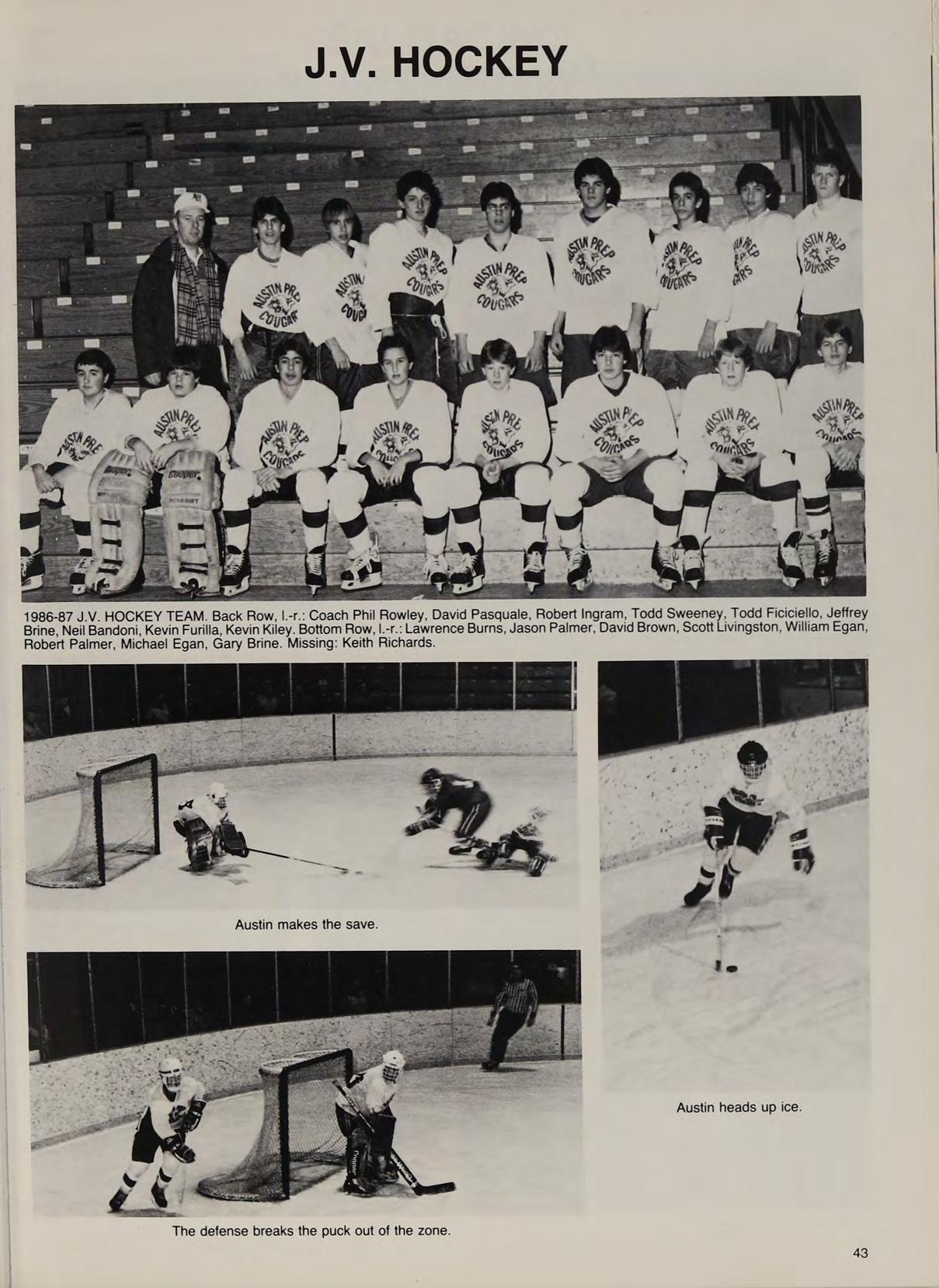 J.V. HOCKEY

1986-87 J.V. HOCKEY TEAM. Back Row, l.-r.: Coach Phil Rowley, David Pasquale, Robert Ingram, Todd Sweeney, Todd Ficiciello, Jeffrey Brine, Neil Bandoni, Kevin Furilla, Kevin Kiley. Bottom Row, l.-r.: Lawrence Burns, Jason Palmer, David Brown, Scott Livingston, William Egan, Robert Palmer, Michael Egan, Gary Brine. Missing: Keith Richards.

Austin makes the save.

Austin heads up ice.

The defense breaks the puck out of the zone.

43